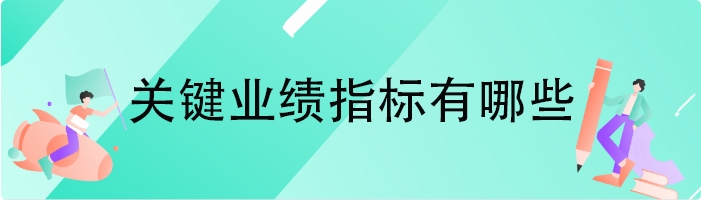 关键业绩指标有哪些